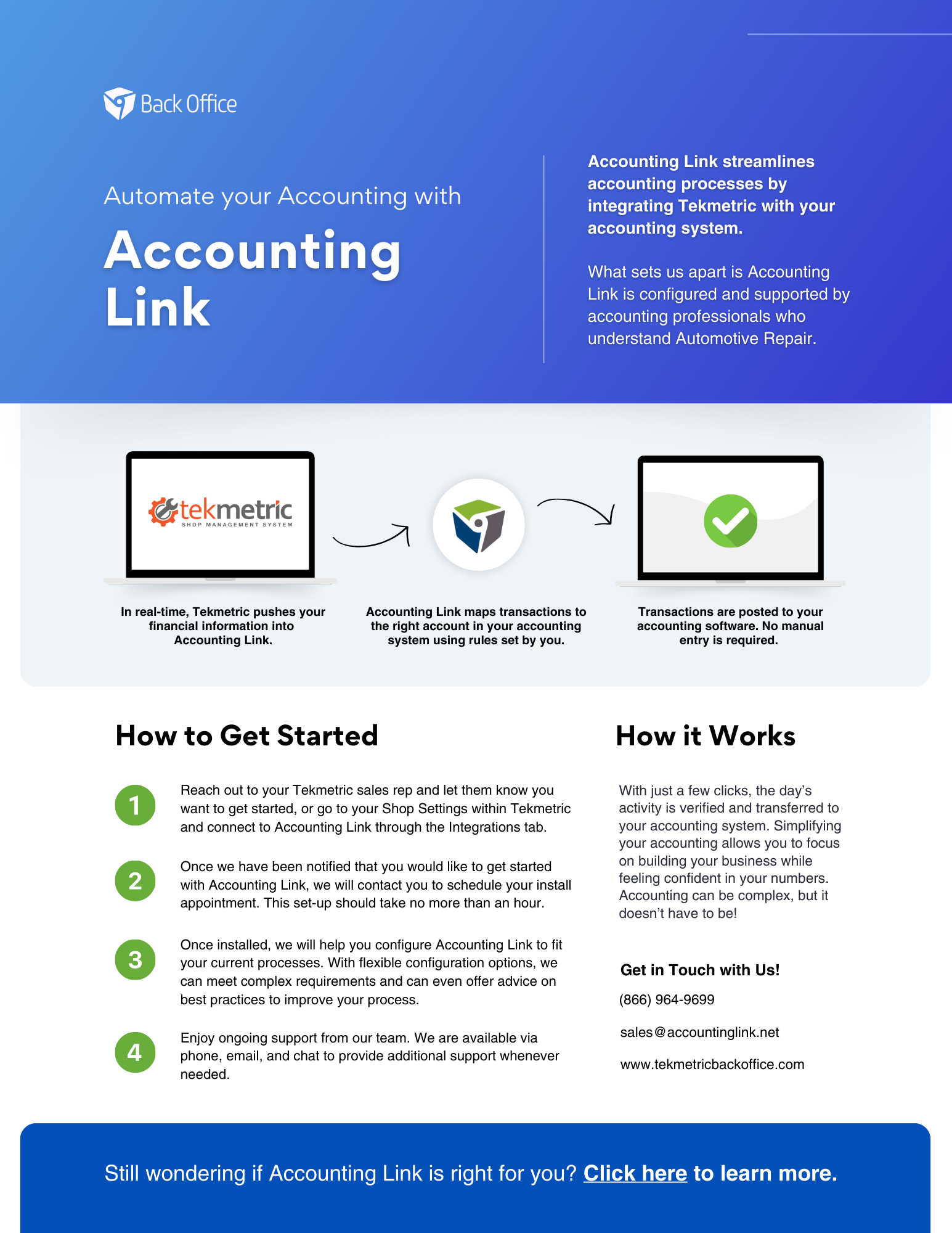 Back Office

Automate your Accounting with

Accounting Link

Accounting Link streamlines accounting processes by integrating Tekmetric with your accounting system.

What sets us apart is Accounting Link is configured and supported by accounting professionals who understand Automotive Repair.

tekmetric
SHOP MANAGEMENT SYSTEM

In real-time, Tekmetric pushes your financial information into Accounting Link.

Accounting Link maps transactions to the right account in your accounting system using rules set by you.

Transactions are posted to your accounting software. No manual entry is required.

How to Get Started

1 Reach out to your Tekmetric sales rep and let them know you want to get started, or go to your Shop Settings within Tekmetric and connect to Accounting Link through the Integrations tab.

2 Once we have been notified that you would like to get started with Accounting Link, we will contact you to schedule your install appointment. This set-up should take no more than an hour.

3 Once installed, we will help you configure Accounting Link to fit your current processes. With flexible configuration options, we can meet complex requirements and can even offer advice on best practices to improve your process.

4 Enjoy ongoing support from our team. We are available via phone, email, and chat to provide additional support whenever needed.

How it Works

With just a few clicks, the day's activity is verified and transferred to your accounting system. Simplifying your accounting allows you to focus on building your business while feeling confident in your numbers. Accounting can be complex, but it doesn't have to be!

Get in Touch with Us!

(866) 964-9699

sales@accountinglink.net

www.tekmetricbackoffice.com

Still wondering if Accounting Link is right for you? Click here to learn more.